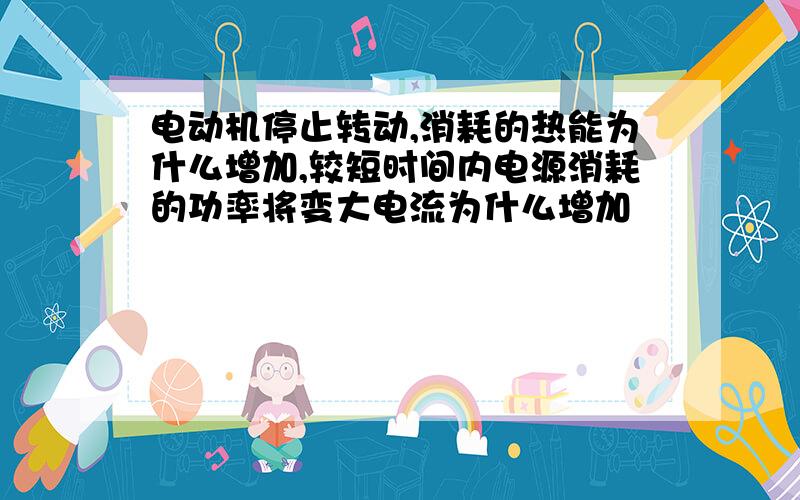 电动机停止转动,消耗的热能为什么增加,较短时间内电源消耗的功率将变大电流为什么增加